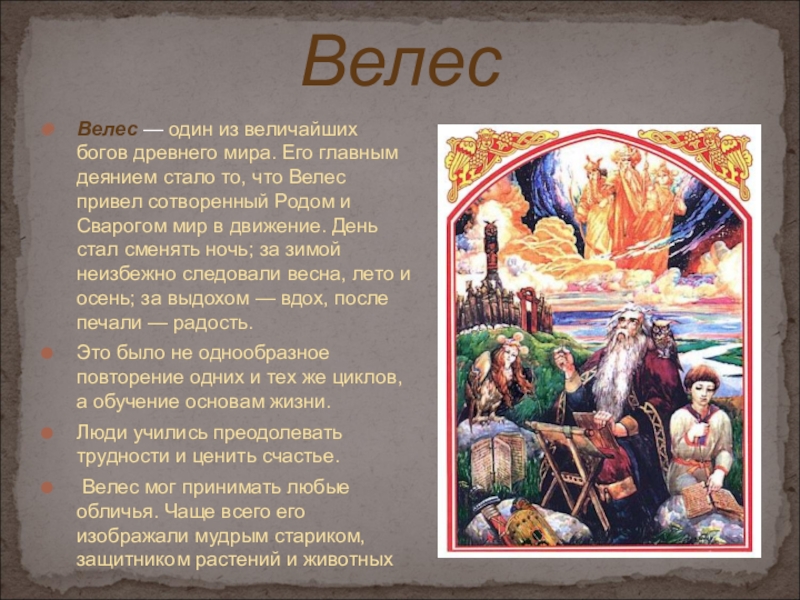 Велес

Велес — один из величайших богов древнего мира. Его главным деянием стало то, что Велес привел сотворенный Родом и Сварогом мир в движение. День стал сменять ночь; за зимой неизбежно следовали весна, лето и осень; за выдохом — вдох, после печали — радость.

Это было не однообразное повторение одних и тех же циклов, а обучение основам жизни.

Люди учились преодолевать трудности и ценить счастье.

Велес мог принимать любые обличья. Чаще всего его изображали мудрым стариком, защитником растений и животных